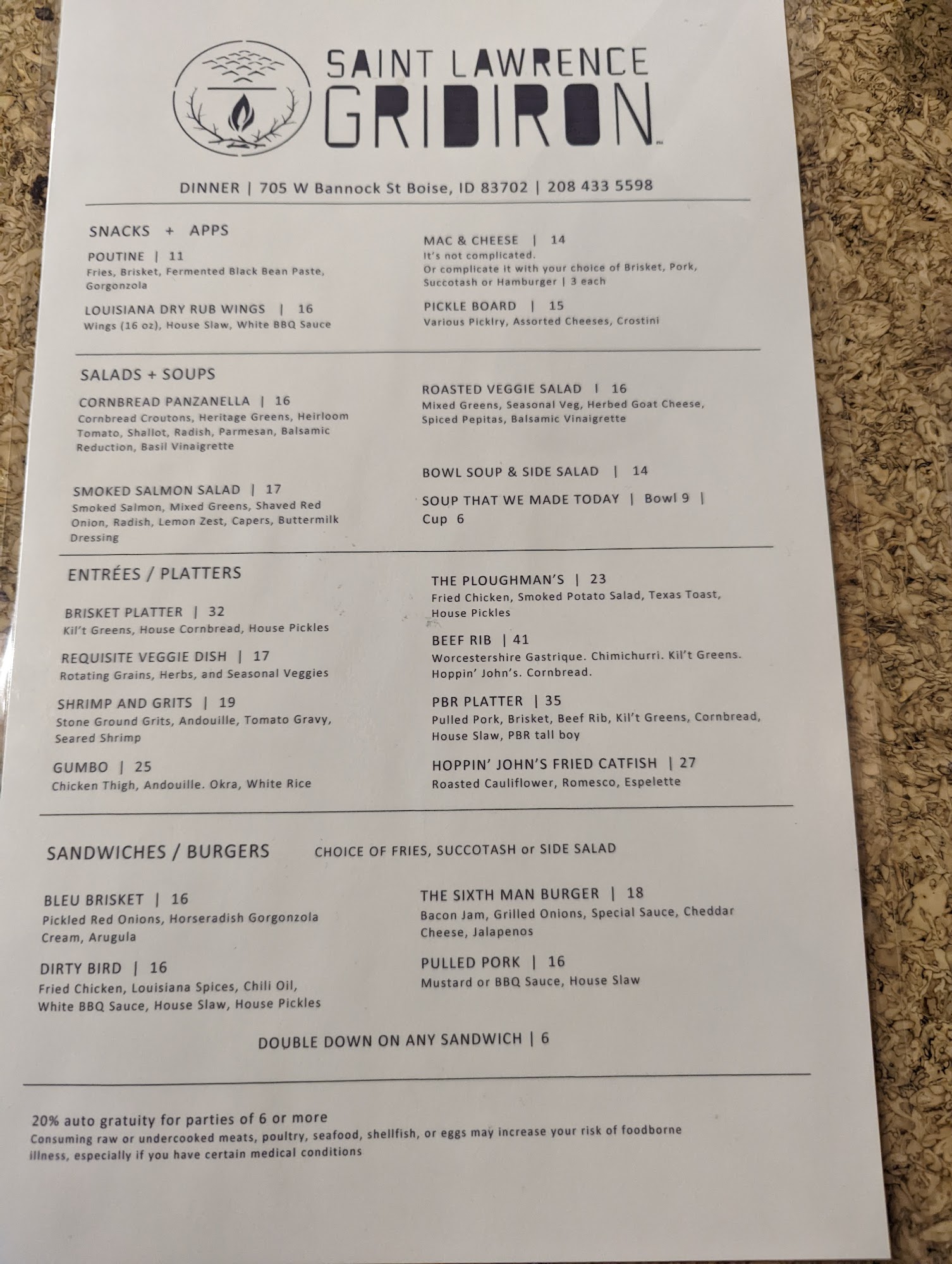 SAINT LAWRENCE
GRIDIRON

DINNER | 705 W Bannock St Boise, ID 83702 | 208 433 5598

SNACKS + APPS

POUTINE | 11
Fries, Brisket, Fermented Black Bean Paste, Gorgonzola

LOUISIANA DRY RUB WINGS | 16
Wings (16 oz), House Slaw, White BBQ Sauce

MAC & CHEESE | 14
It's not complicated.
Or complicate it with your choice of Brisket, Pork, Succotash or Hamburger | 3 each

PICKLE BOARD | 15
Various Picklry, Assorted Cheeses, Crostini

SALADS + SOUPS

CORNBREAD PANZANELLA | 16
Cornbread Croutons, Heritage Greens, Heirloom Tomato, Shallot, Radish, Parmesan, Balsamic Reduction, Basil Vinaigrette

SMOKED SALMON SALAD | 17
Smoked Salmon, Mixed Greens, Shaved Red Onion, Radish, Lemon Zest, Capers, Buttermilk Dressing

ROASTED VEGGIE SALAD | 16
Mixed Greens, Seasonal Veg, Herbed Goat Cheese, Spiced Pepitas, Balsamic Vinaigrette

BOWL SOUP & SIDE SALAD | 14

SOUP THAT WE MADE TODAY | Bowl 9 | Cup 6

ENTRÉES / PLATTERS

BRISKET PLATTER | 32
Kil't Greens, House Cornbread, House Pickles

REQUISITE VEGGIE DISH | 17
Rotating Grains, Herbs, and Seasonal Veggies

SHRIMP AND GRITS | 19
Stone Ground Grits, Andouille, Tomato Gravy, Seared Shrimp

GUMBO | 25
Chicken Thigh, Andouille. Okra, White Rice

THE PLOUGHMAN'S | 23
Fried Chicken, Smoked Potato Salad, Texas Toast, House Pickles

BEEF RIB | 41
Worcestershire Gastrique. Chimichurri. Kil't Greens. Hoppin' John's. Cornbread.

PBR PLATTER | 35
Pulled Pork, Brisket, Beef Rib, Kil't Greens, Cornbread, House Slaw, PBR tall boy

HOPPIN' JOHN'S FRIED CATFISH | 27
Roasted Cauliflower, Romesco, Espelette

SANDWICHES / BURGERS CHOICE OF FRIES, SUCCOTASH or SIDE SALAD

BLEU BRISKET | 16
Pickled Red Onions, Horseradish Gorgonzola Cream, Arugula

DIRTY BIRD | 16
Fried Chicken, Louisiana Spices, Chili Oil, White BBQ Sauce, House Slaw, House Pickles

THE SIXTH MAN BURGER | 18
Bacon Jam, Grilled Onions, Special Sauce, Cheddar Cheese, Jalapenos

PULLED PORK | 16
Mustard or BBQ Sauce, House Slaw

DOUBLE DOWN ON ANY SANDWICH | 6

20% auto gratuity for parties of 6 or more
Consuming raw or undercooked meats, poultry, seafood, shellfish, or eggs may increase your risk of foodborne illness, especially if you have certain medical conditions